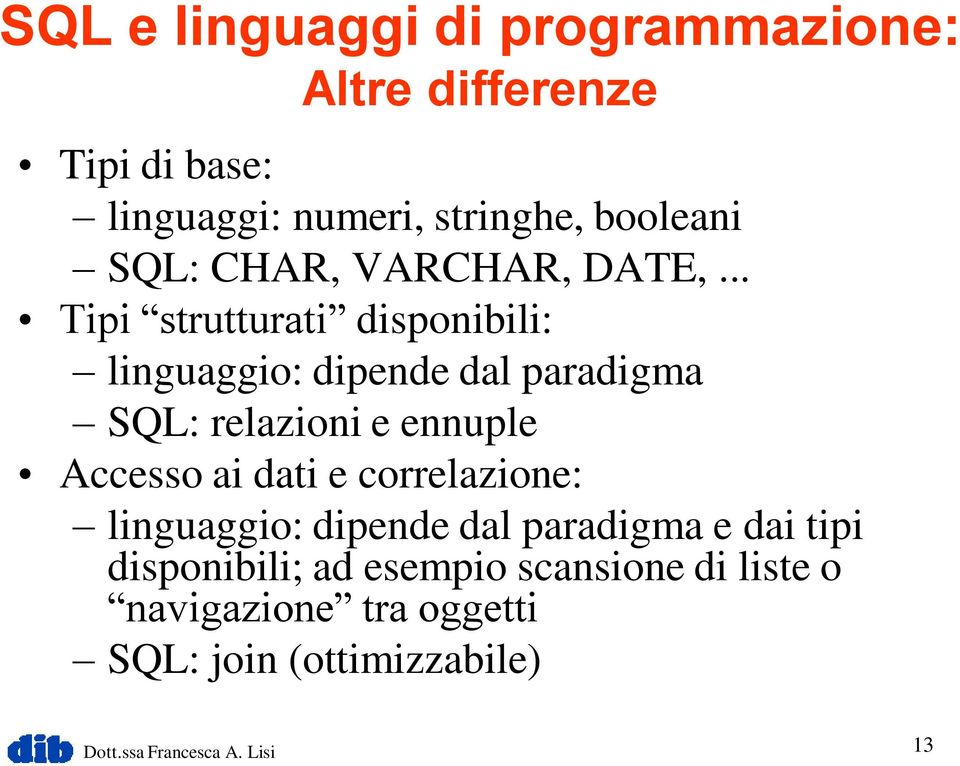 SQL e linguaggi di programmazione:
Altre differenze

• Tipi di base:
– linguaggi: numeri, stringhe, booleani
– SQL: CHAR, VARCHAR, DATE, ...
• Tipi “strutturati” disponibili:
– linguaggio: dipende dal paradigma
– SQL: relazioni e ennuple
• Accesso ai dati e correlazione:
– linguaggio: dipende dal paradigma e dai tipi disponibili; ad esempio scansione di liste o “navigazione” tra oggetti
– SQL: join (ottimizzabile)

dib Dott.ssa Francesca A. Lisi

13